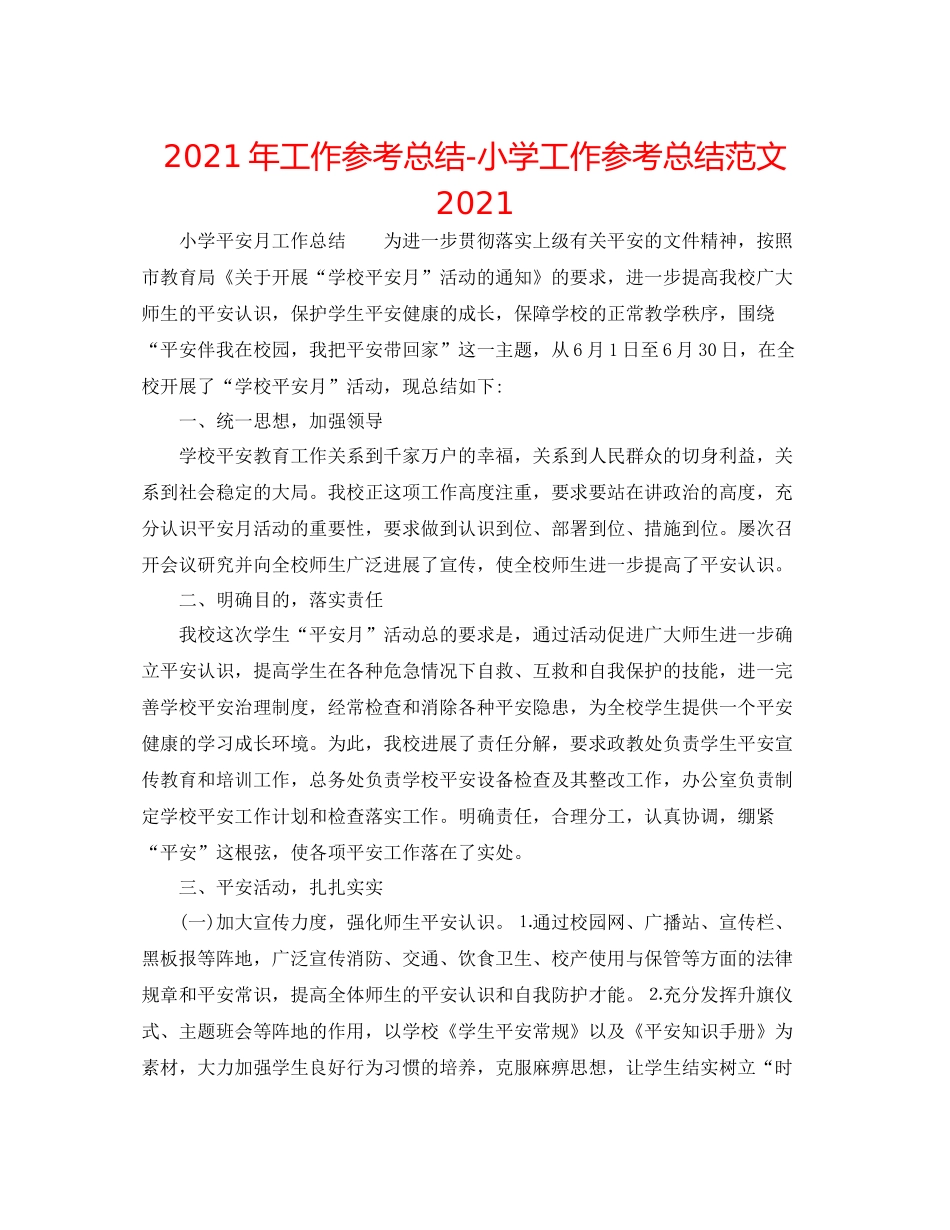 2021年工作参考总结-小学工作参考总结范文2021

小学平安月工作总结　　为进一步贯彻落实上级有关平安的文件精神，按照市教育局《关于开展“学校平安月”活动的通知》的要求，进一步提高我校广大师生的平安认识，保护学生平安健康的成长，保障学校的正常教学秩序，围绕“平安伴我在校园，我把平安带回家”这一主题，从6月1日至6月30日，在全校开展了“学校平安月”活动，现总结如下:

一、统一思想，加强领导

学校平安教育工作关系到千家万户的幸福，关系到人民群众的切身利益，关系到社会稳定的大局。我校正这项工作高度注重，要求要站在讲政治的高度，充分认识平安月活动的重要性，要求做到认识到位、部署到位、措施到位。屡次召开会议研究并向全校师生广泛进展了宣传，使全校师生进一步提高了平安认识。

二、明确目的，落实责任

我校这次学生“平安月”活动总的要求是，通过活动促进广大师生进一步确立平安认识，提高学生在各种危急情况下自救、互救和自我保护的技能，进一完善学校平安治理制度，经常检查和消除各种平安隐患，为全校学生提供一个平安健康的学习成长环境。为此，我校进展了责任分解，要求政教处负责学生平安宣传教育和培训工作，总务处负责学校平安设备检查及其整改工作，办公室负责制定学校平安工作计划和检查落实工作。明确责任，合理分工，认真协调，绷紧“平安”这根弦，使各项平安工作落在了实处。

三、平安活动，扎扎实实

(一)加大宣传力度，强化师生平安认识。 1.通过校园网、广播站、宣传栏、黑板报等阵地，广泛宣传消防、交通、饮食卫生、校产使用与保管等方面的法律规章和平安常识，提高全体师生的平安认识和自我防护才能。 2.充分发挥升旗仪式、主题班会等阵地的作用，以学校《学生平安常规》以及《平安知识手册》为素材，大力加强学生良好行为习惯的培养，克服麻痹思想，让学生结实树立“时